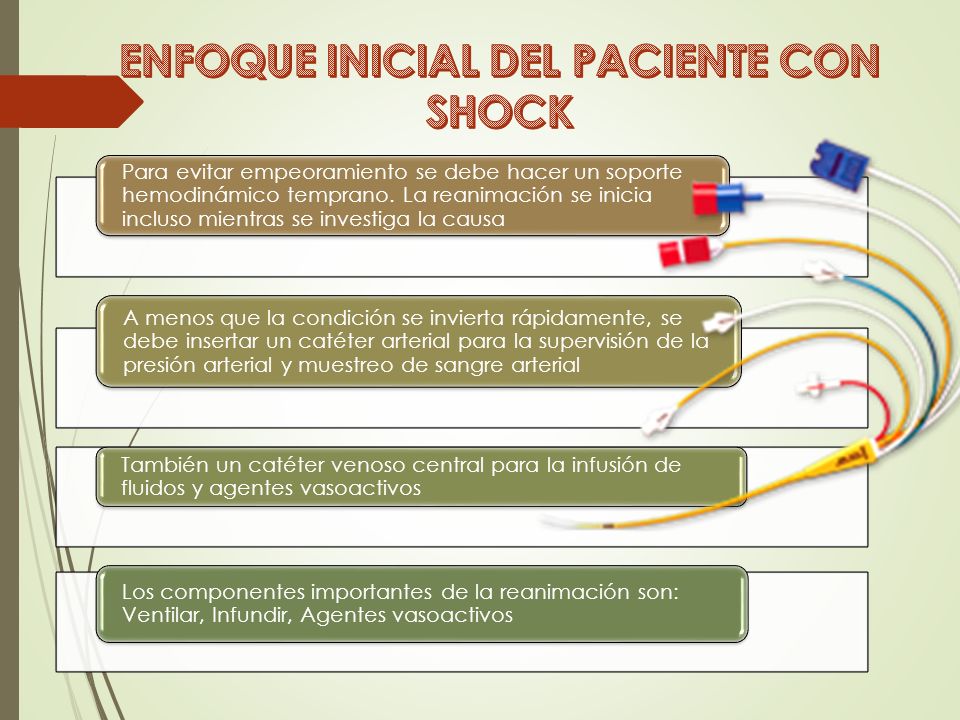 ENFOQUE INICIAL DEL PACIENTE CON SHOCK

Para evitar empeoramiento se debe hacer un soporte hemodinámico temprano. La reanimación se inicia incluso mientras se investiga la causa

A menos que la condición se invierta rápidamente, se debe insertar un catéter arterial para la supervisión de la presión arterial y muestreo de sangre arterial

También un catéter venoso central para la infusión de fluidos y agentes vasoactivos

Los componentes importantes de la reanimación son: Ventilar, Infundir, Agentes vasoactivos